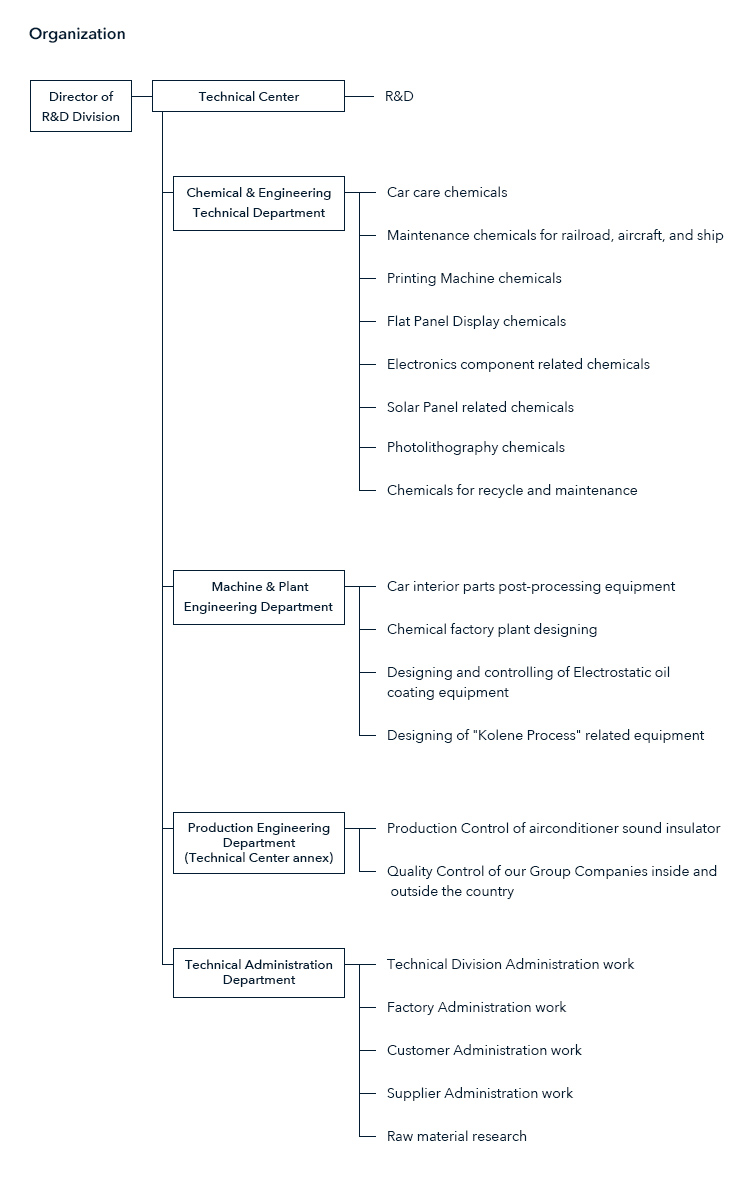 Organization

Director of R&D Division

Technical Center

R&D

Chemical & Engineering Technical Department

Car care chemicals

Maintenance chemicals for railroad, aircraft, and ship

Printing Machine chemicals

Flat Panel Display chemicals

Electronics component related chemicals

Solar Panel related chemicals

Photolithography chemicals

Chemicals for recycle and maintenance

Machine & Plant Engineering Department

Car interior parts post-processing equipment

Chemical factory plant designing

Designing and controlling of Electrostatic oil coating equipment

Designing of "Kolene Process" related equipment

Production Engineering Department (Technical Center annex)

Production Control of airconditioner sound insulator

Quality Control of our Group Companies inside and outside the country

Technical Administration Department

Technical Division Administration work

Factory Administration work

Customer Administration work

Supplier Administration work

Raw material research